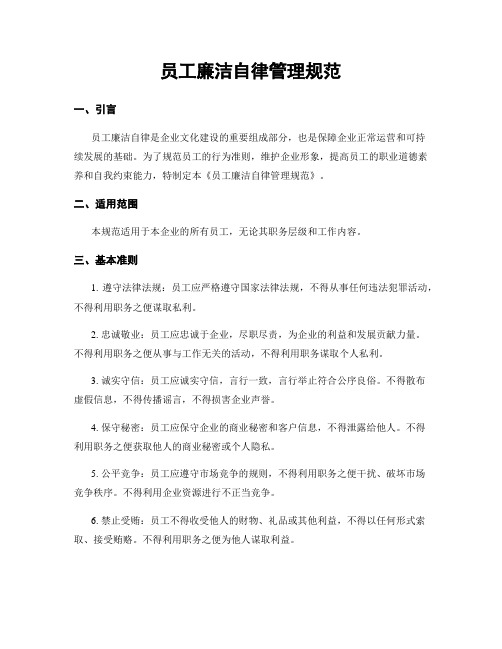 员工廉洁自律管理规范

一、引言

员工廉洁自律是企业文化建设的重要组成部分，也是保障企业正常运营和可持续发展的基础。为了规范员工的行为准则，维护企业形象，提高员工的职业道德素养和自我约束能力，特制定本《员工廉洁自律管理规范》。

二、适用范围

本规范适用于本企业的所有员工，无论其职务层级和工作内容。

三、基本准则

1. 遵守法律法规：员工应严格遵守国家法律法规，不得从事任何违法犯罪活动，不得利用职务之便谋取私利。

2. 忠诚敬业：员工应忠诚于企业，尽职尽责，为企业的利益和发展贡献力量。不得利用职务之便从事与工作无关的活动，不得利用职务谋取个人私利。

3. 诚实守信：员工应诚实守信，言行一致，言行举止符合公序良俗。不得散布虚假信息，不得传播谣言，不得损害企业声誉。

4. 保守秘密：员工应保守企业的商业秘密和客户信息，不得泄露给他人。不得利用职务之便获取他人的商业秘密或个人隐私。

5. 公平竞争：员工应遵守市场竞争的规则，不得利用职务之便干扰、破坏市场竞争秩序。不得利用企业资源进行不正当竞争。

6. 禁止受贿：员工不得收受他人的财物、礼品或其他利益，不得以任何形式索取、接受贿赂。不得利用职务之便为他人谋取利益。